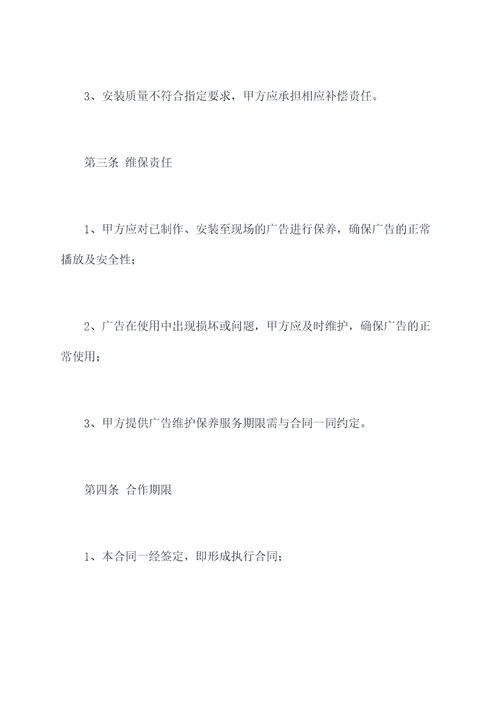 3、安装质量不符合指定要求，甲方应承担相应补偿责任。

第三条 维保责任

1、甲方应对已制作、安装至现场的广告进行保养，确保广告的正常播放及安全性；

2、广告在使用中出现损坏或问题，甲方应及时维护，确保广告的正常使用；

3、甲方提供广告维护保养服务期限需与合同一同约定。

第四条 合作期限

1、本合同一经签定，即形成执行合同；